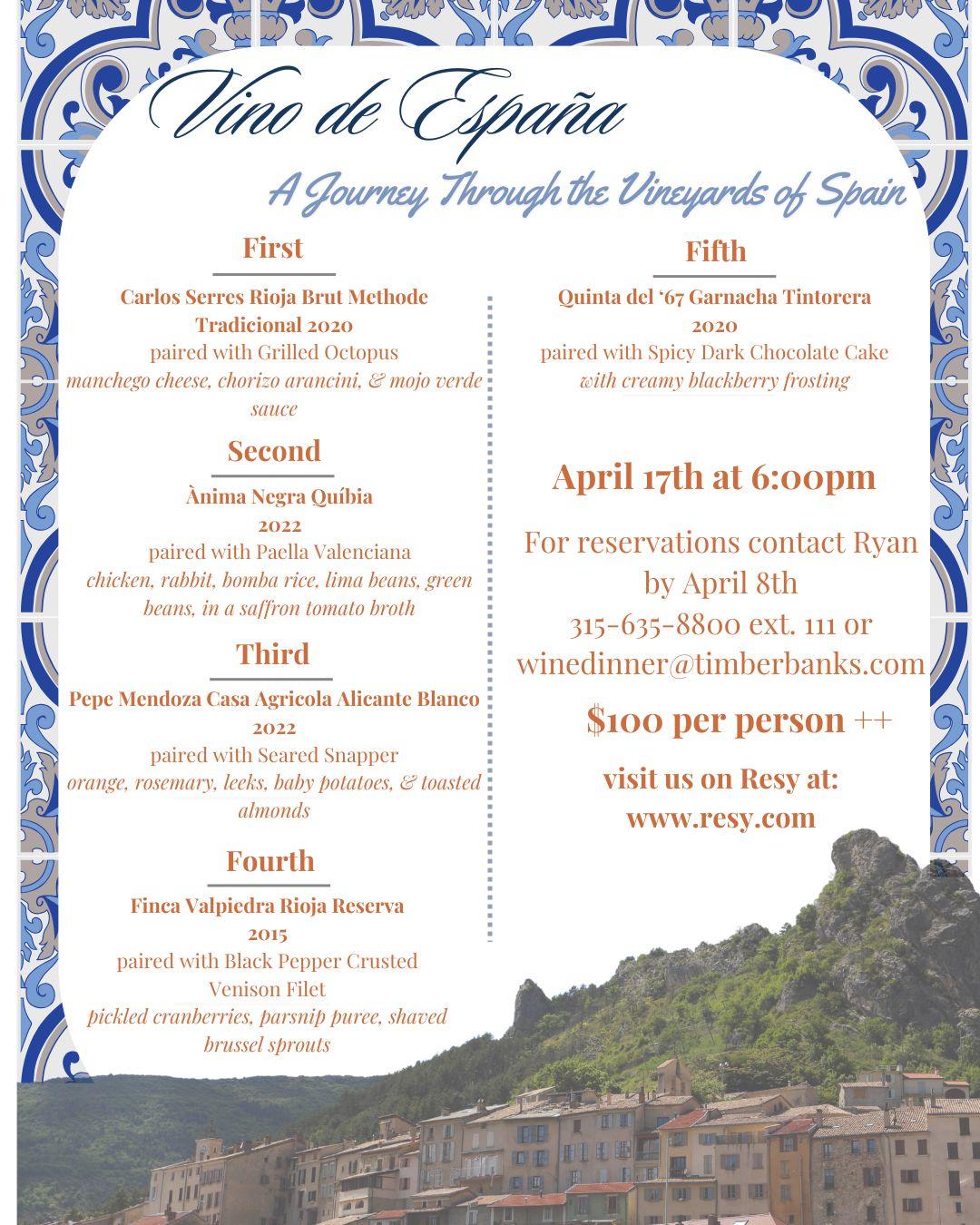 Vino de España

A Journey Through the Vineyards of Spain

First

Carlos Serres Rioja Brut Methode Tradicional 2020
paired with Grilled Octopus
manchego cheese, chorizo arancini, & mojo verde sauce

Second

Ànima Negra Quíbia
2022
paired with Paella Valenciana
chicken, rabbit, bomba rice, lima beans, green beans, in a saffron tomato broth

Third

Pepe Mendoza Casa Agricola Alicante Blanco
2022
paired with Seared Snapper
orange, rosemary, leeks, baby potatoes, & toasted almonds

Fourth

Finca Valpiedra Rioja Reserva
2015
paired with Black Pepper Crusted Venison Filet
pickled cranberries, parsnip puree, shaved brussel sprouts

Fifth

Quinta del '67 Garnacha Tintorera
2020
paired with Spicy Dark Chocolate Cake
with creamy blackberry frosting

April 17th at 6:00pm

For reservations contact Ryan by April 8th
315-635-8800 ext. 111 or
winedinner@timberbanks.com

$100 per person ++

visit us on Resy at:
www.resy.com